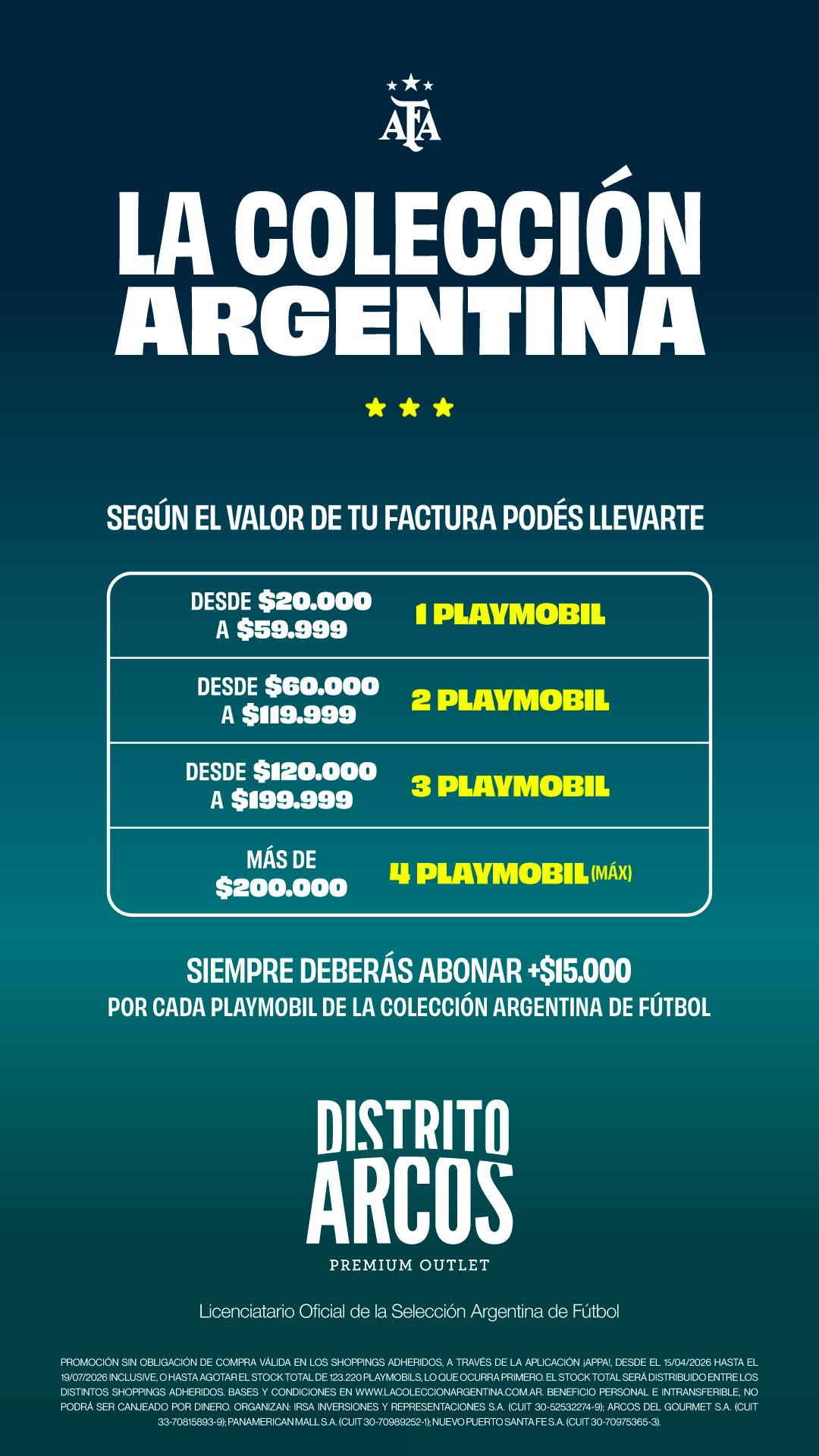 AFA

LA COLECCIÓN ARGENTINA

SEGÚN EL VALOR DE TU FACTURA PODÉS LLEVARTE

DESDE $20.000 A $59.999
1 PLAYMOBIL

DESDE $60.000 A $119.999
2 PLAYMOBIL

DESDE $120.000 A $199.999
3 PLAYMOBIL

MÁS DE $200.000
4 PLAYMOBIL (MÁX)

SIEMPRE DEBERÁS ABONAR +$15.000
POR CADA PLAYMOBIL DE LA COLECCIÓN ARGENTINA DE FÚTBOL

DISTRITO ARCOS
PREMIUM OUTLET

Licenciatario Oficial de la Selección Argentina de Fútbol

PROMOCIÓN SIN OBLIGACIÓN DE COMPRA VÁLIDA EN LOS SHOPPINGS ADHERIDOS, A TRAVÉS DE LA APLICACIÓN ¡APPA!, DESDE EL 15/04/2026 HASTA EL 19/07/2026 INCLUSIVE, O HASTA AGOTAR EL STOCK TOTAL DE 123.220 PLAYMOBILS, LO QUE OCURRA PRIMERO. EL STOCK TOTAL SERÁ DISTRIBUIDO ENTRE LOS DISTINTOS SHOPPINGS ADHERIDOS. BASES Y CONDICIONES EN WWW.LACOLECCIONARGENTINA.COM.AR. BENEFICIO PERSONAL E INTRANSFERIBLE, NO PODRÁ SER CANJEADO POR DINERO. ORGANIZAN: IRSA INVERSIONES Y REPRESENTACIONES S.A. (CUIT 30-52532274-9); ARCOS DEL GOURMET S.A. (CUIT 33-70815893-9); PANAMERICAN MALL S.A. (CUIT 30-70989252-1); NUEVO PUERTO SANTA FE S.A. (CUIT 30-70975365-3).